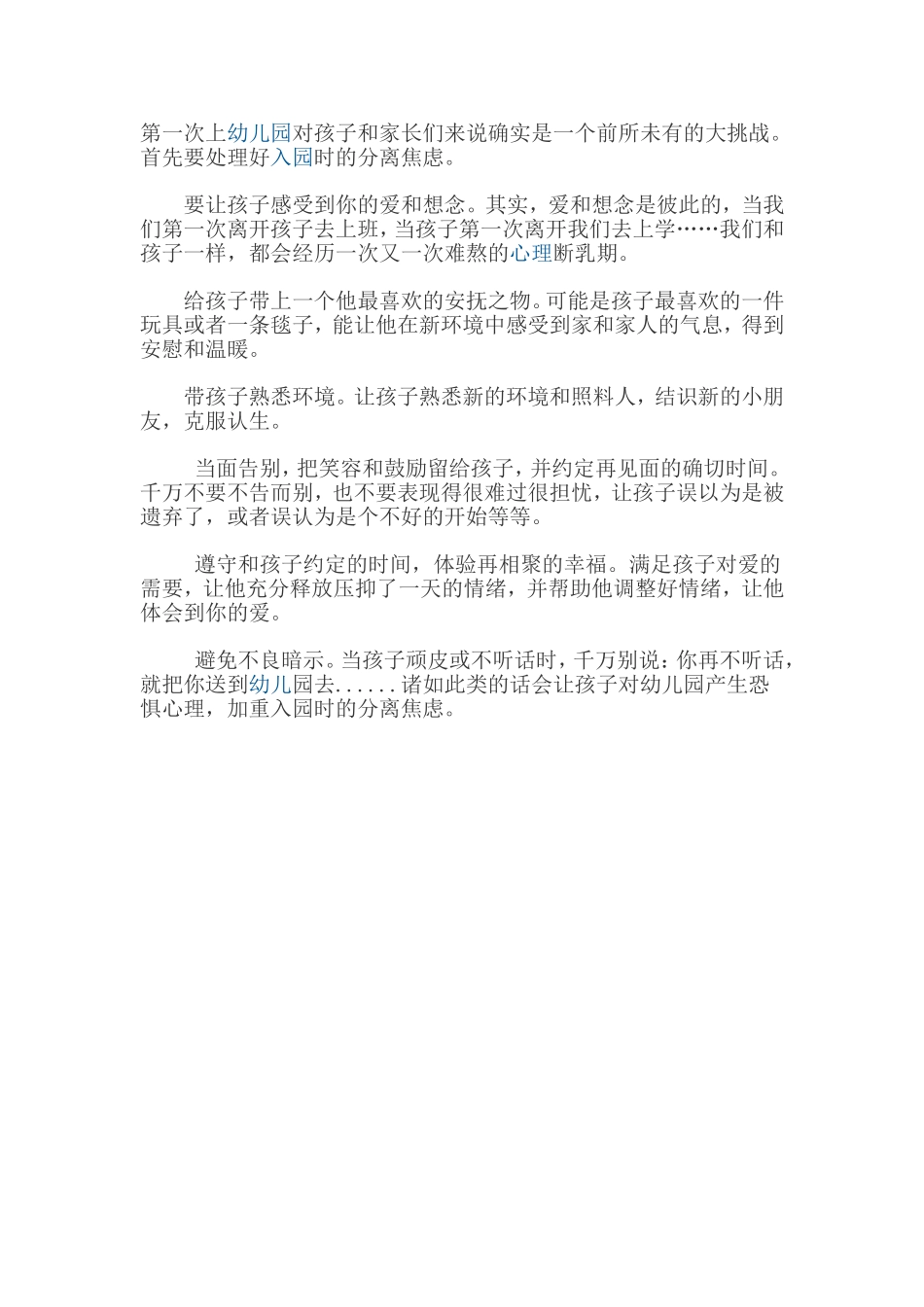 第一次上幼儿园对孩子和家长们来说确实是一个前所未有的大挑战。首先要处理好入园时的分离焦虑。

要让孩子感受到你的爱和想念。其实，爱和想念是彼此的，当我们第一次离开孩子去上班，当孩子第一次离开我们去上学……我们和孩子一样，都会经历一次又一次难熬的心理断乳期。

给孩子带上一个他最喜欢的安抚之物。可能是孩子最喜欢的一件玩具或者一条毯子，能让他在新环境中感受到家和家人的气息，得到安慰和温暖。

带孩子熟悉环境。让孩子熟悉新的环境和照料人，结识新的小朋友，克服认生。

当面告别，把笑容和鼓励留给孩子，并约定再见面的确切时间。千万不要不告而别，也不要表现得很难过很担忧，让孩子误以为是被遗弃了，或者误认为是个不好的开始等等。

遵守和孩子约定的时间，体验再相聚的幸福。满足孩子对爱的需要，让他充分释放压抑了一天的情绪，并帮助他调整好情绪，让他体会到你的爱。

避免不良暗示。当孩子顽皮或不听话时，千万别说：你再不听话，就把你送到幼儿园去......诸如此类的话会让孩子对幼儿园产生恐惧心理，加重入园时的分离焦虑。